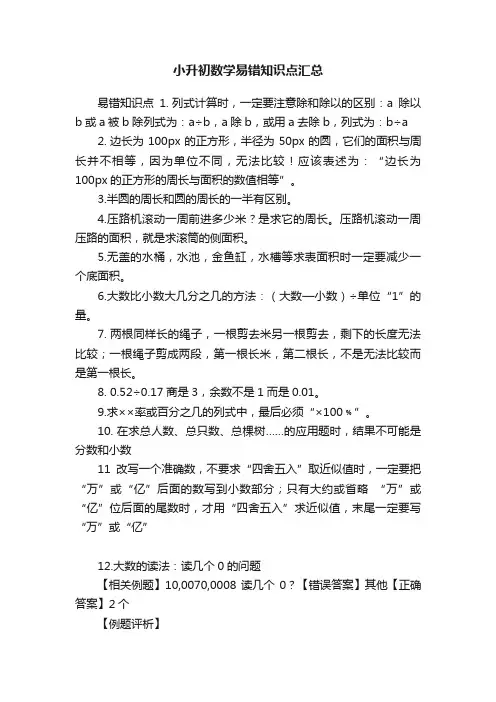 小升初数学易错知识点汇总

易错知识点 1. 列式计算时，一定要注意除和除以的区别：a 除以 b 或 a 被 b 除列式为：a÷b，a 除 b，或用 a 去除 b，列式为：b÷a

2. 边长为 100px 的正方形，半径为 50px 的圆，它们的面积与周长并不相等，因为单位不同，无法比较！应该表述为：“边长为 100px 的正方形的周长与面积的数值相等”。

3.半圆的周长和圆的周长的一半有区别。

4.压路机滚动一周前进多少米？是求它的周长。压路机滚动一周压路的面积，就是求滚筒的侧面积。

5.无盖的水桶，水池，金鱼缸，水槽等求表面积时一定要减少一个底面积。

6.大数比小数大几分之几的方法：（大数—小数）÷单位“1”的量。

7. 两根同样长的绳子，一根剪去米另一根剪去，剩下的长度无法比较；一根绳子剪成两段，第一根长米，第二根长，不是无法比较而是第一根长。

8. 0.52÷0.17 商是 3，余数不是 1 而是 0.01。

9.求××率或百分之几的列式中，最后必须“×100％”。

10. 在求总人数、总只数、总棵树……的应用题时，结果不可能是分数和小数

11 改写一个准确数，不要求“四舍五入”取近似值时，一定要把“万”或“亿”后面的数写到小数部分；只有大约或省略 “万”或“亿”位后面的尾数时，才用“四舍五入”求近似值，末尾一定要写“万”或“亿”

12.大数的读法：读几个 0 的问题

【相关例题】10,0070,0008 读几个 0？【错误答案】其他【正确答案】2 个

【例题评析】